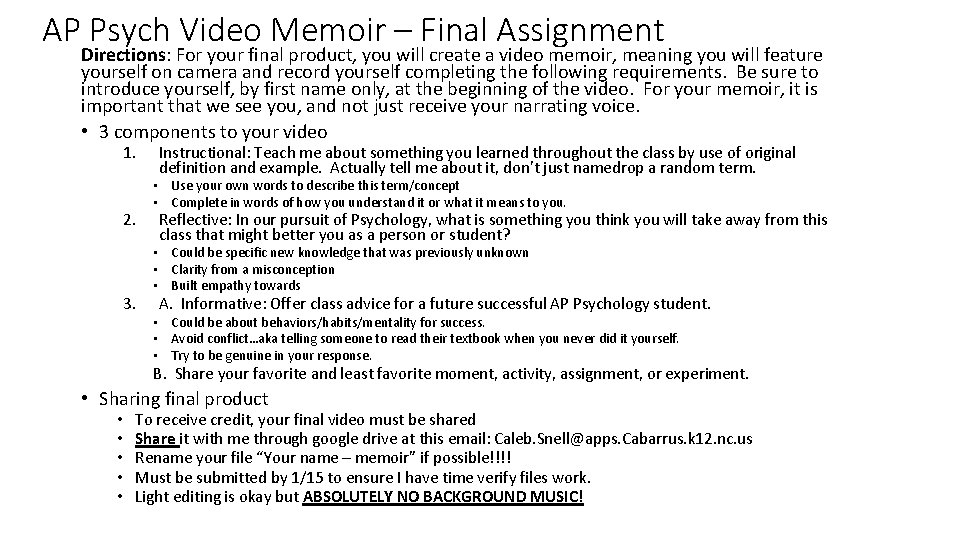 AP Psych Video Memoir – Final Assignment

Directions: For your final product, you will create a video memoir, meaning you will feature yourself on camera and record yourself completing the following requirements. Be sure to introduce yourself, by first name only, at the beginning of the video. For your memoir, it is important that we see you, and not just receive your narrating voice.

• 3 components to your video

1. Instructional: Teach me about something you learned throughout the class by use of original definition and example. Actually tell me about it, don't just namedrop a random term.

• Use your own words to describe this term/concept
• Complete in words of how you understand it or what it means to you.

2. Reflective: In our pursuit of Psychology, what is something you think you will take away from this class that might better you as a person or student?

• Could be specific new knowledge that was previously unknown
• Clarity from a misconception
• Built empathy towards

3. A. Informative: Offer class advice for a future successful AP Psychology student.

• Could be about behaviors/habits/mentality for success.
• Avoid conflict…aka telling someone to read their textbook when you never did it yourself.
• Try to be genuine in your response.

B. Share your favorite and least favorite moment, activity, assignment, or experiment.

• Sharing final product

• To receive credit, your final video must be shared
• Share it with me through google drive at this email: Caleb.Snell@apps.Cabarrus.k12.nc.us
• Rename your file "Your name – memoir" if possible!!!!
• Must be submitted by 1/15 to ensure I have time verify files work.
• Light editing is okay but ABSOLUTELY NO BACKGROUND MUSIC!